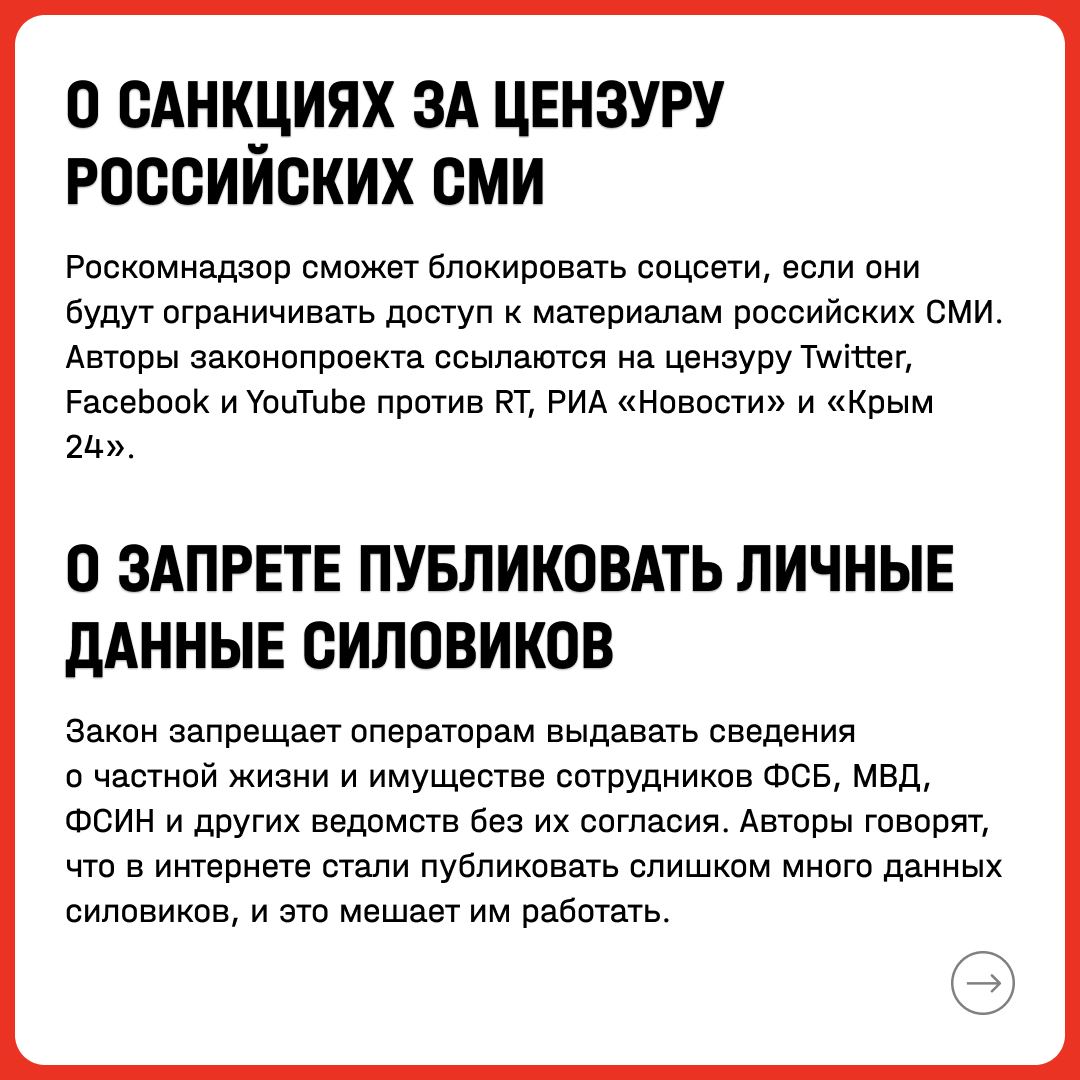 О САНКЦИЯХ ЗА ЦЕНЗУРУ РОССИЙСКИХ СМИ

Роскомнадзор сможет блокировать соцсети, если они будут ограничивать доступ к материалам российских СМИ. Авторы законопроекта ссылаются на цензуру Twitter, Facebook и YouTube против RT, РИА «Новости» и «Крым 24».

О ЗАПРЕТЕ ПУБЛИКОВАТЬ ЛИЧНЫЕ ДАННЫЕ СИЛОВИКОВ

Закон запрещает операторам выдавать сведения о частной жизни и имуществе сотрудников ФСБ, МВД, ФСИН и других ведомств без их согласия. Авторы говорят, что в интернете стали публиковать слишком много данных силовиков, и это мешает им работать.

→